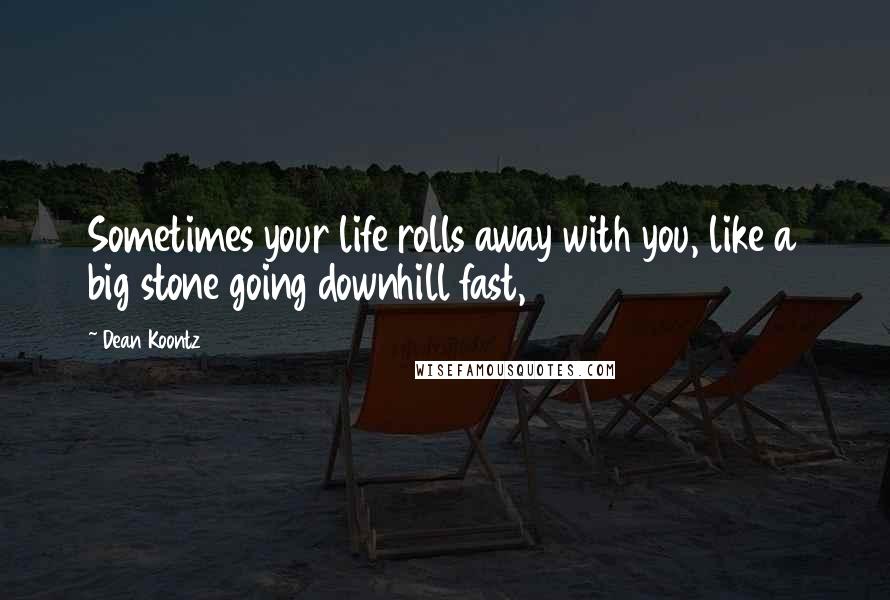 Sometimes your life rolls away with you, like a big stone going downhill fast,

~ Dean Koontz

WISEFAMOUSQUOTES.COM